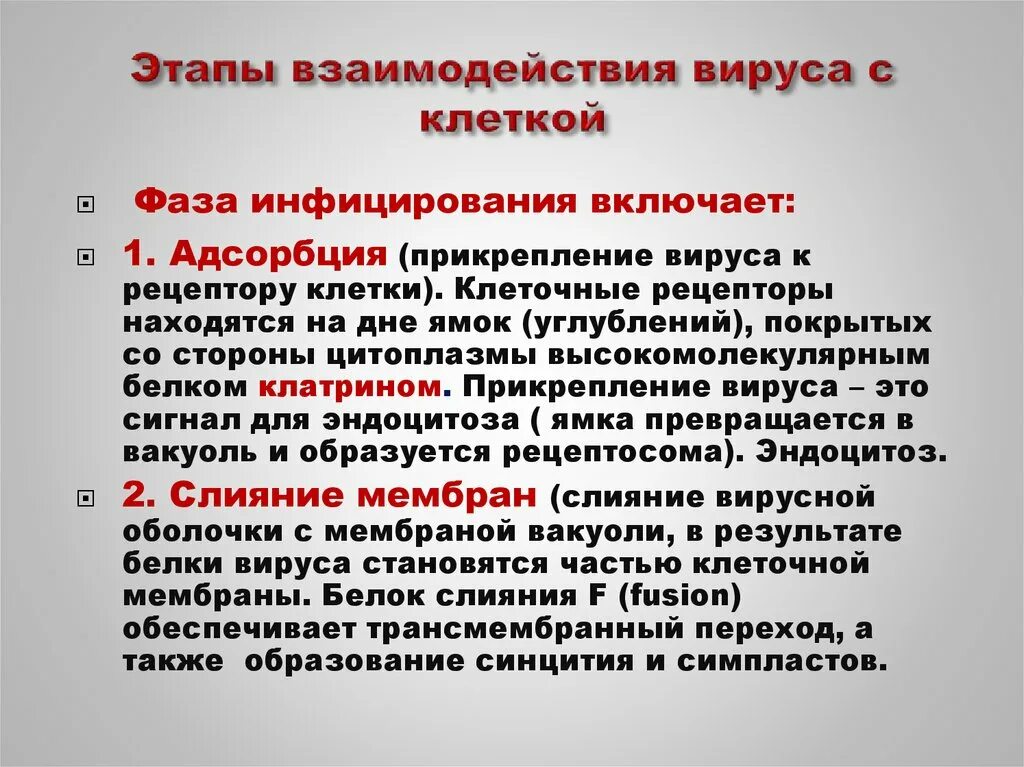 Этапы взаимодействия вируса с клеткой

Фаза инфицирования включает:

1. Адсорбция (прикрепление вируса к рецептору клетки). Клеточные рецепторы находятся на дне ямок (углублений), покрытых со стороны цитоплазмы высокомолекулярным белком клатрином. Прикрепление вируса – это сигнал для эндоцитоза ( ямка превращается в вакуоль и образуется рецептосома). Эндоцитоз.

2. Слияние мембран (слияние вирусной оболочки с мембраной вакуоли, в результате белки вируса становятся частью клеточной мембраны. Белок слияния F (fusion) обеспечивает трансмембранный переход, а также образование синцития и симпластов.